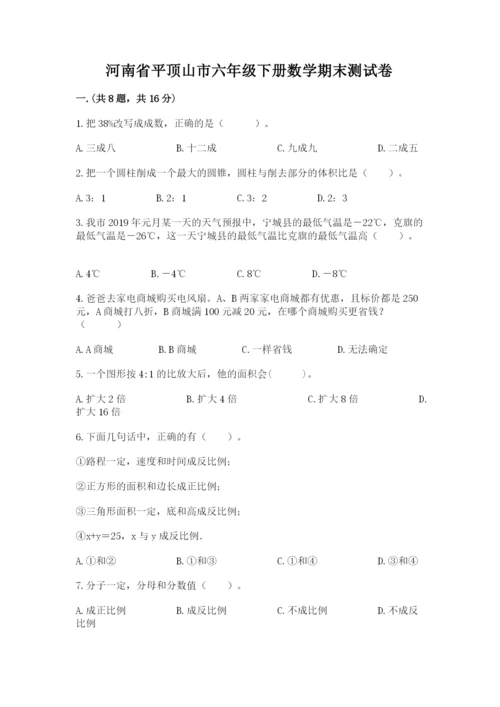 河南省平顶山市六年级下册数学期末测试卷

一.(共8题，共16分)

1.把38%改写成成数，正确的是（　　）。

A.三成八　　B.十二成　　C.九成九　　D.二成五

2.把一个圆柱削成一个最大的圆锥，圆柱与削去部分的体积比是（　　）。

A.3：1　　B.2：1　　C.3：2　　D.2：3

3.我市2019年元月某一天的天气预报中，宁城县的最低气温是－22℃，克旗的最低气温是－26℃，这一天宁城县的最低气温比克旗的最低气温高（　　）。

A.4℃　　B.－4℃　　C.8℃　　D.－8℃

4.爸爸去家电商城购买电风扇。A、B两家家电商城都有优惠，且标价都是250元，A商城打八折，B商城满100元减20元，在哪个商城购买更省钱？（　　）

A.A商城　　B.B商城　　C.一样省钱　　D.无法确定

5.一个图形按4:1的比放大后，他的面积会(　　)。

A.扩大2倍　　B.扩大4倍　　C.扩大8倍　　D.扩大16倍

6.下面几句话中，正确的有（　　）。

①路程一定，速度和时间成反比例;

②正方形的面积和边长成正比例;

③三角形面积一定，底和高成反比例;

④x+y=25，x与y成反比例.

A.①和②　　B.①和③　　C.①和④　　D.③和④

7.分子一定，分母和分数值（　　）。

A.成正比例　　B.成反比例　　C.不成比例　　D.不成反比例